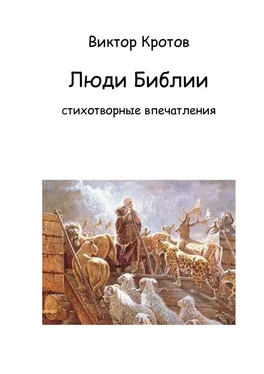 Виктор Кротов

Люди Библии

стихотворные впечатления